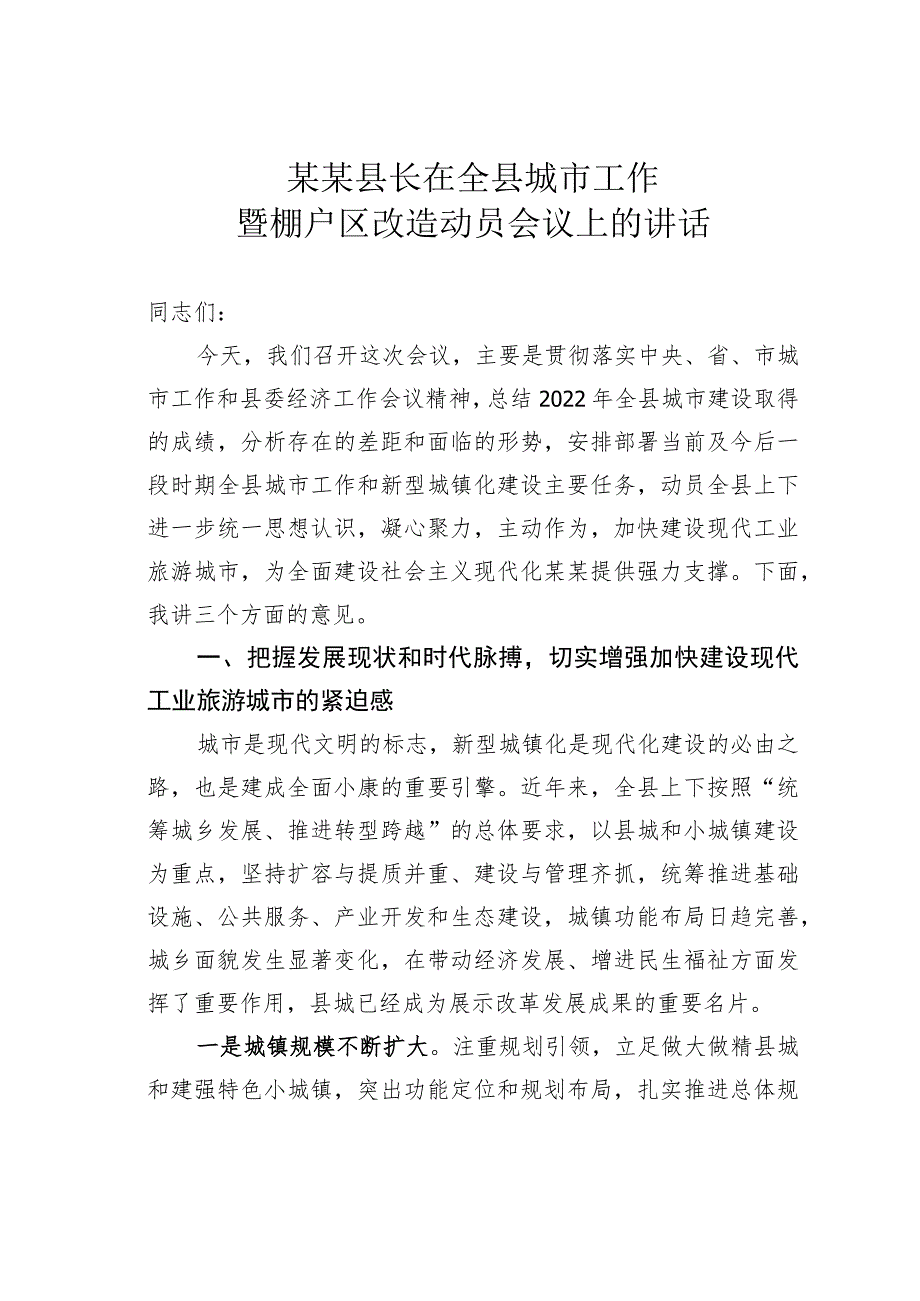 某某县长在全县城市工作
暨棚户区改造动员会议上的讲话

同志们：

今天，我们召开这次会议，主要是贯彻落实中央、省、市城市工作和县委经济工作会议精神，总结2022年全县城市建设取得的成绩，分析存在的差距和面临的形势，安排部署当前及今后一段时期全县城市工作和新型城镇化建设主要任务，动员全县上下进一步统一思想认识，凝心聚力，主动作为，加快建设现代工业旅游城市，为全面建设社会主义现代化某某提供强力支撑。下面，我讲三个方面的意见。

一、把握发展现状和时代脉搏，切实增强加快建设现代工业旅游城市的紧迫感

城市是现代文明的标志，新型城镇化是现代化建设的必由之路，也是建成全面小康的重要引擎。近年来，全县上下按照“统筹城乡发展、推进转型跨越”的总体要求，以县城和小城镇建设为重点，坚持扩容与提质并重、建设与管理齐抓，统筹推进基础设施、公共服务、产业开发和生态建设，城镇功能布局日趋完善，城乡面貌发生显著变化，在带动经济发展、增进民生福祉方面发挥了重要作用，县城已经成为展示改革发展成果的重要名片。

一是城镇规模不断扩大。注重规划引领，立足做大做精县城和建强特色小城镇，突出功能定位和规划布局，扎实推进总体规